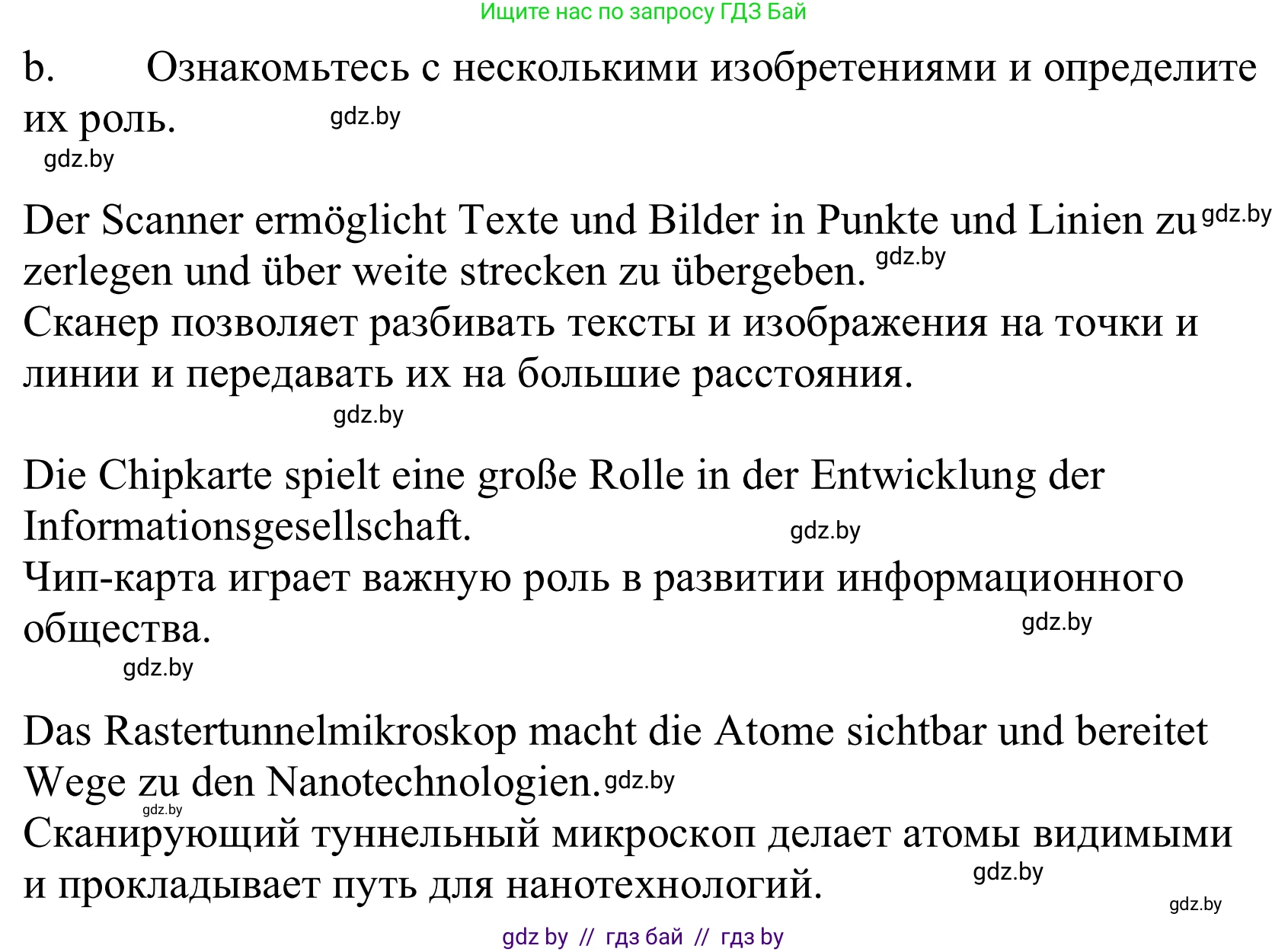 Ищите нас по запросу ГДЗ Бай

b. Ознакомьтесь с несколькими изобретениями и определите их роль. gdz.by

gdz.by

Der Scanner ermöglicht Texte und Bilder in Punkte und Linien zu gdz.by zerlegen und über weite strecken zu übergeben. gdz.by
Сканер позволяет разбивать тексты и изображения на точки и линии и передавать их на большие расстояния.

gdz.by

Die Chipkarte spielt eine große Rolle in der Entwicklung der Informationsgesellschaft. gdz.by
Чип-карта играет важную роль в развитии информационного общества. gdz.by

gdz.by

Das Rastertunnelmikroskop macht die Atome sichtbar und bereitet Wege zu den Nanotechnologien. gdz.by
gdz.by
Сканирующий туннельный микроскоп делает атомы видимыми и прокладывает путь для нанотехнологий. gdz.by

gdz.by

gdz by // гдз бай // гдз by